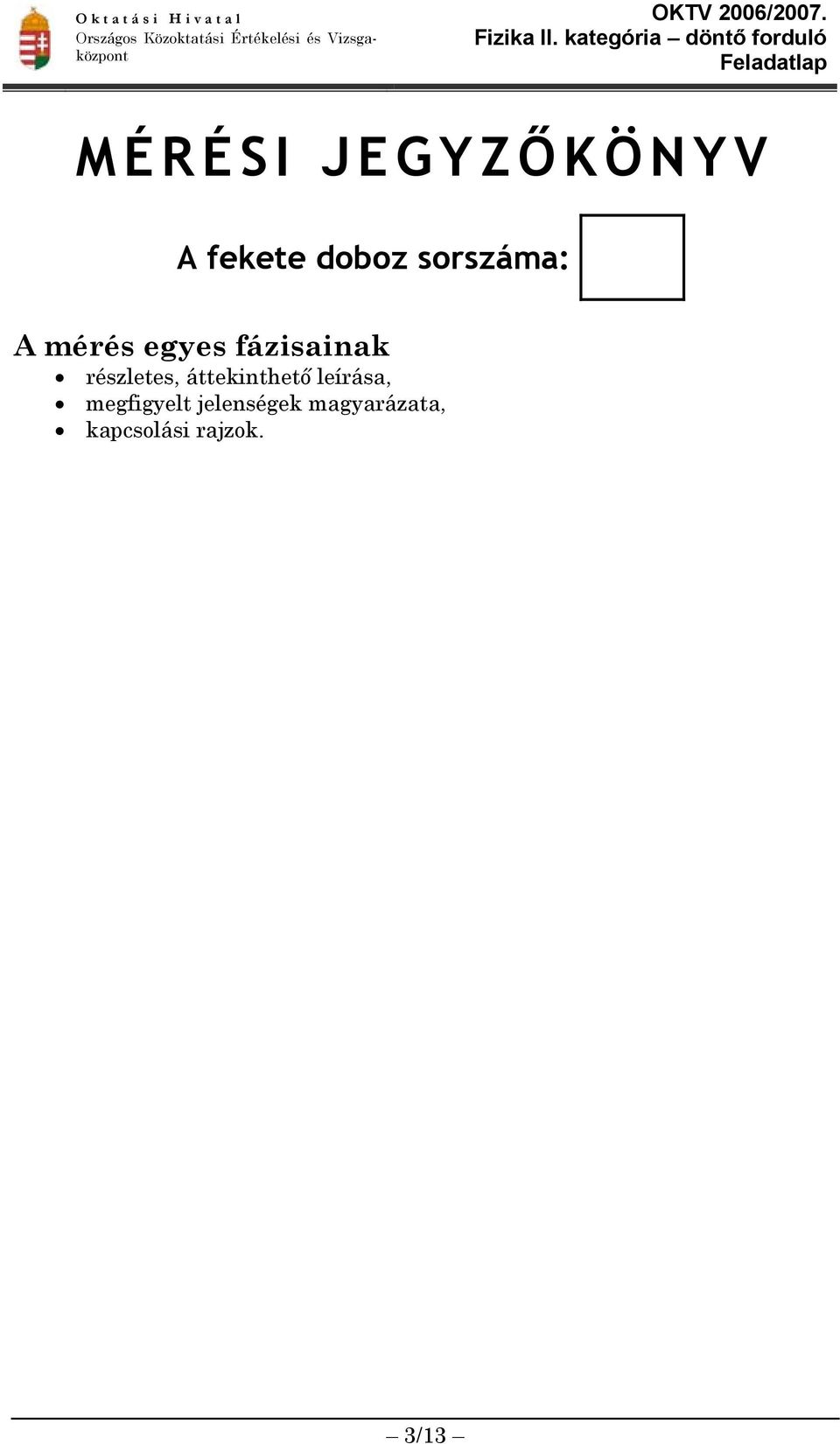 Oktatási Hivatal
Országos Közoktatási Értékelési és Vizsgaközpont

OKTV 2006/2007.
Fizika II. kategória – döntő forduló
Feladatlap

MÉRÉSI JEGYZŐKÖNYV

A fekete doboz sorszáma:

A mérés egyes fázisainak
• részletes, áttekinthető leírása,
• megfigyelt jelenségek magyarázata,
• kapcsolási rajzok.

– 3/13 –